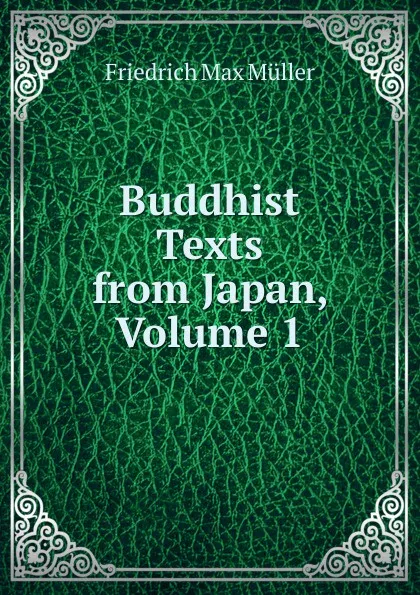 Friedrich Max Müller

Buddhist Texts from Japan, Volume 1